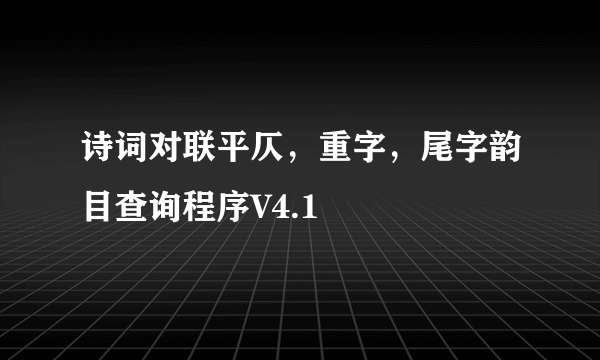 诗词对联平仄，重字，尾字韵目查询程序V4.1